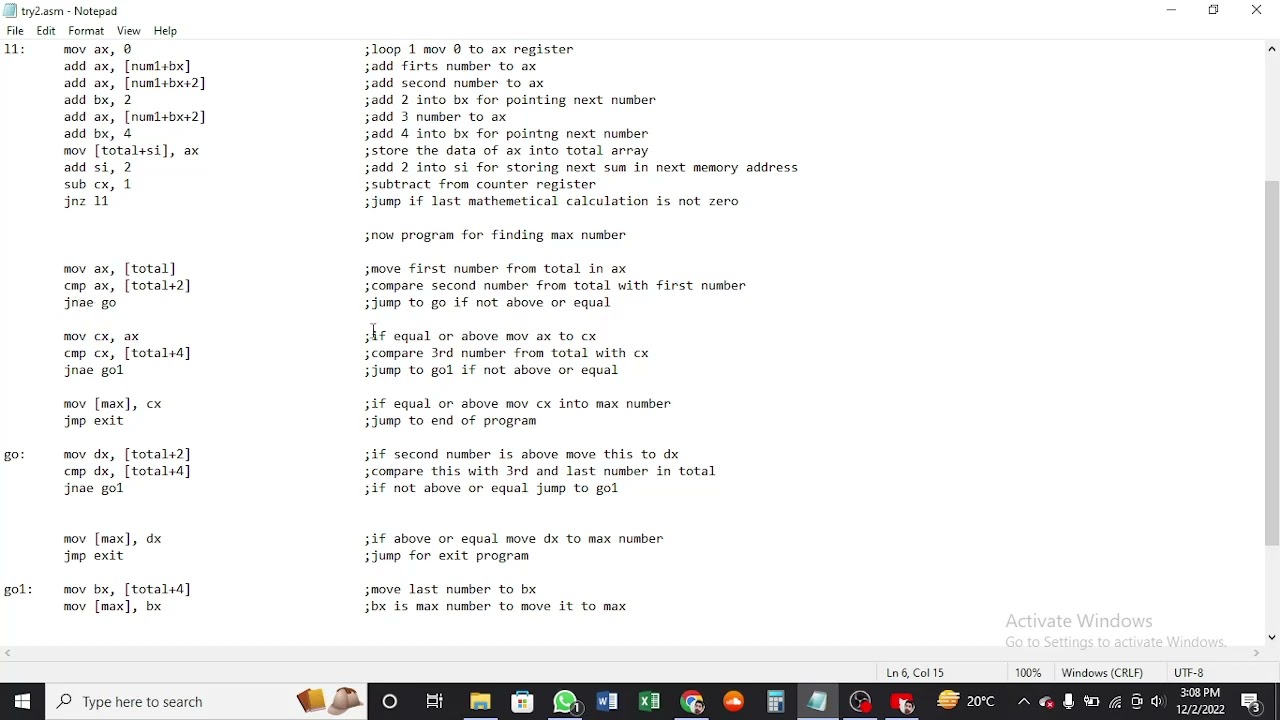 try2.asm - Notepad
File Edit Format View Help
l1:	mov ax, 0	;loop 1 mov 0 to ax register
	add ax, [num1+bx]	;add firts number to ax
	add ax, [num1+bx+2]	;add second number to ax
	add bx, 2	;add 2 into bx for pointing next number
	add ax, [num1+bx+2]	;add 3 number to ax
	add bx, 4	;add 4 into bx for pointng next number
	mov [total+si], ax	;store the data of ax into total array
	add si, 2	;add 2 into si for storing next sum in next memory address
	sub cx, 1	;subtract from counter register
	jnz l1	;jump if last mathemetical calculation is not zero

;now program for finding max number

	mov ax, [total]	;move first number from total in ax
	cmp ax, [total+2]	;compare second number from total with first number
	jnae go	;jump to go if not above or equal

	mov cx, ax	;if equal or above mov ax to cx
	cmp cx, [total+4]	;compare 3rd number from total with cx
	jnae go1	;jump to go1 if not above or equal

	mov [max], cx	;if equal or above mov cx into max number
	jmp exit	;jump to end of program

go:	mov dx, [total+2]	;if second number is above move this to dx
	cmp dx, [total+4]	;compare this with 3rd and last number in total
	jnae go1	;if not above or equal jump to go1

	mov [max], dx	;if above or equal move dx to max number
	jmp exit	;jump for exit program

go1:	mov bx, [total+4]	;move last number to bx
	mov [max], bx	;bx is max number to move it to max

Activate Windows
Go to Settings to activate Windows.
Ln 6, Col 15	100%	Windows (CRLF)	UTF-8
Type here to search
20°C
3:08 PM
12/2/2022